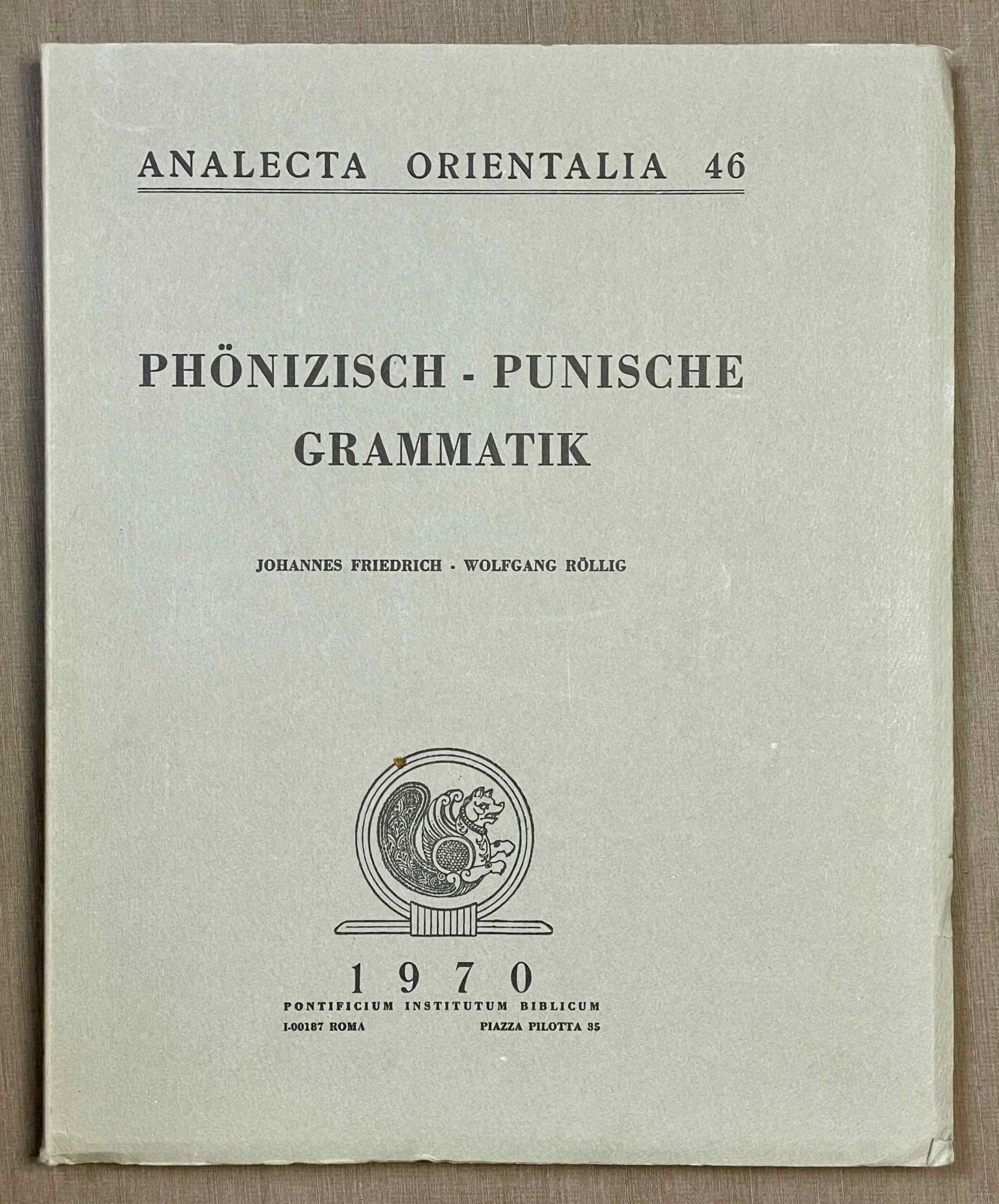 ANALECTA ORIENTALIA 46

PHÖNIZISCH - PUNISCHE GRAMMATIK

JOHANNES FRIEDRICH · WOLFGANG RÖLLIG

1970

PONTIFICIUM INSTITUTUM BIBLICUM

I-00187 ROMA PIAZZA PILOTTA 35